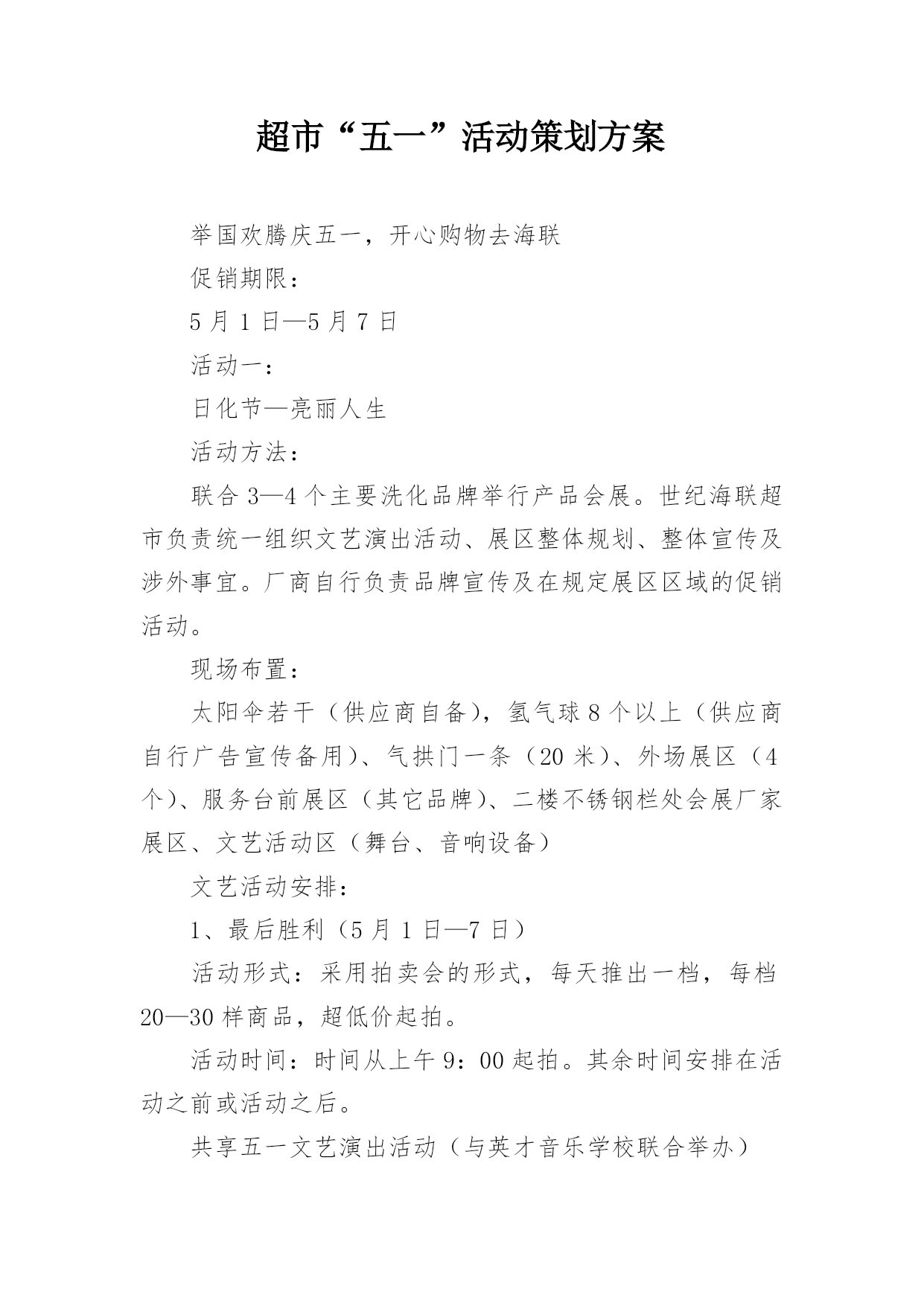 超市“五一”活动策划方案

举国欢腾庆五一，开心购物去海联

促销期限：

5 月 1 日—5 月 7 日

活动一：

日化节—亮丽人生

活动方法：

联合 3—4 个主要洗化品牌举行产品会展。世纪海联超市负责统一组织文艺演出活动、展区整体规划、整体宣传及涉外事宜。厂商自行负责品牌宣传及在规定展区区域的促销活动。

现场布置：

太阳伞若干（供应商自备），氢气球 8 个以上（供应商自行广告宣传备用）、气拱门一条（20 米）、外场展区（4 个）、服务台前展区（其它品牌）、二楼不锈钢栏处会展厂家展区、文艺活动区（舞台、音响设备）

文艺活动安排：

1、最后胜利（5 月 1 日—7 日）

活动形式：采用拍卖会的形式，每天推出一档，每档 20—30 样商品，超低价起拍。

活动时间：时间从上午 9：00 起拍。其余时间安排在活动之前或活动之后。

共享五一文艺演出活动（与英才音乐学校联合举办）